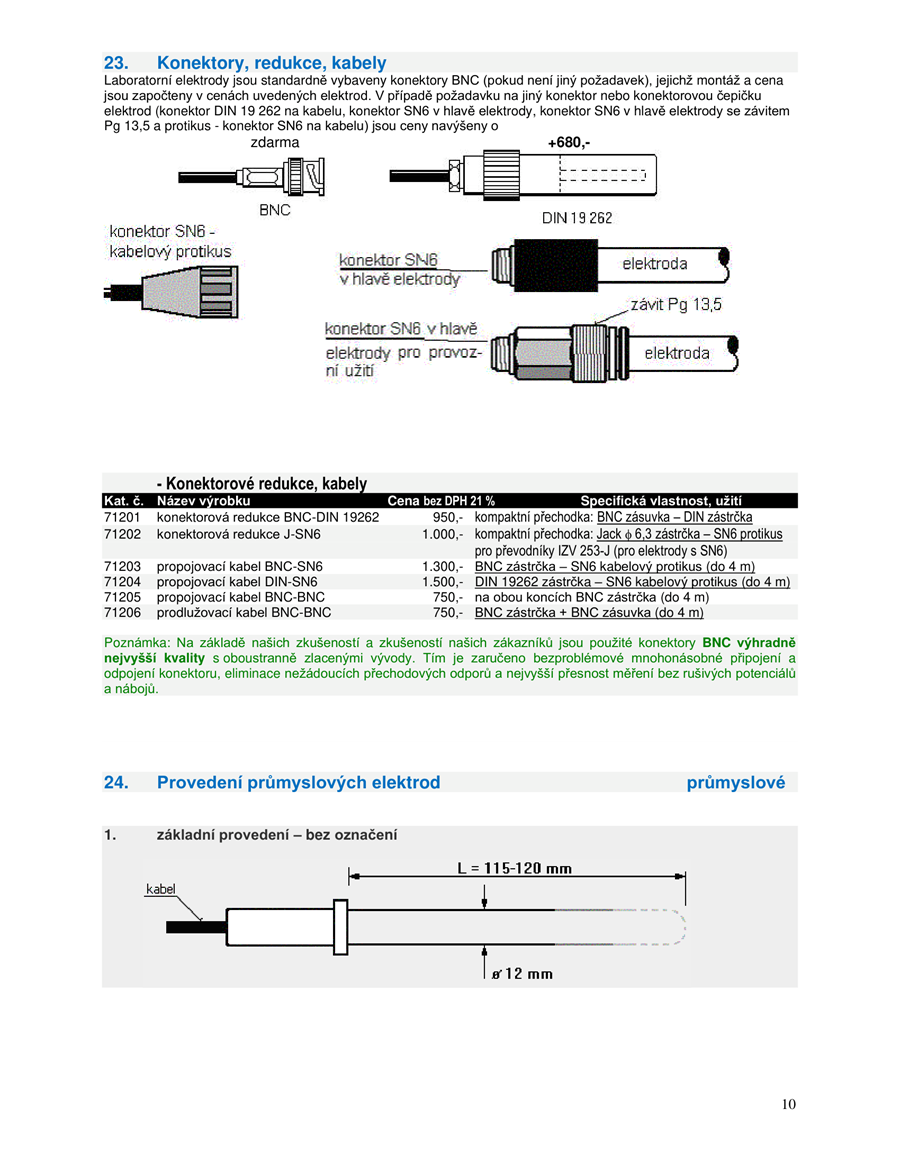 23. Konektory, redukce, kabely
Laboratorní elektrody jsou standardně vybaveny konektory BNC (pokud není jiný požadavek), jejichž montáž a cena jsou započteny v cenách uvedených elektrod. V případě požadavku na jiný konektor nebo konektorovou čepičku elektrod (konektor DIN 19 262 na kabelu, konektor SN6 v hlavě elektrody, konektor SN6 v hlavě elektrody se závitem Pg 13,5 a protikus - konektor SN6 na kabelu) jsou ceny navýšeny o

zdarma
+680,-
BNC
DIN 19 262
konektor SN6 - kabelový protikus
konektor SN6 v hlavě elektrody
elektroda
závit Pg 13,5
konektor SN6 v hlavě elektrody pro provozní užití
elektroda

- Konektorové redukce, kabely

| Kat. č. | Název výrobku | Cena bez DPH 21 % | Specifická vlastnost, užití |
|---|---|---|---|
| 71201 | konektorová redukce BNC-DIN 19262 | 950,- | kompaktní přechodka: BNC zásuvka – DIN zástrčka |
| 71202 | konektorová redukce J-SN6 | 1.000,- | kompaktní přechodka: Jack $\phi$ 6,3 zástrčka – SN6 protikus pro převodníky IZV 253-J (pro elektrody s SN6) |
| 71203 | propojovací kabel BNC-SN6 | 1.300,- | BNC zástrčka – SN6 kabelový protikus (do 4 m) |
| 71204 | propojovací kabel DIN-SN6 | 1.500,- | DIN 19262 zástrčka – SN6 kabelový protikus (do 4 m) |
| 71205 | propojovací kabel BNC-BNC | 750,- | na obou koncích BNC zástrčka (do 4 m) |
| 71206 | prodlužovací kabel BNC-BNC | 750,- | BNC zástrčka + BNC zásuvka (do 4 m) |

Poznámka: Na základě našich zkušeností a zkušeností našich zákazníků jsou použité konektory BNC výhradně nejvyšší kvality s oboustranně zlacenými vývody. Tím je zaručeno bezproblémové mnohonásobné připojení a odpojení konektoru, eliminace nežádoucích přechodových odporů a nejvyšší přesnost měření bez rušivých potenciálů a nábojů.

24. Provedení průmyslových elektrod průmyslové

1. základní provedení – bez označení

L = 115-120 mm
kabel
ø 12 mm

10